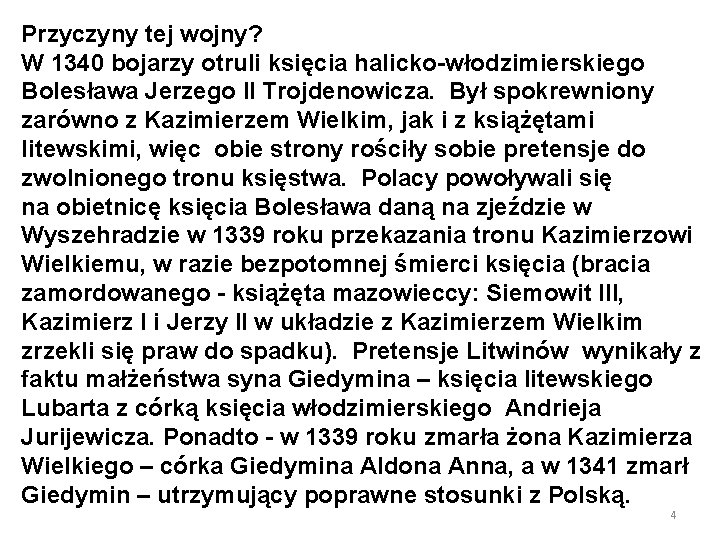 Przyczyny tej wojny?
W 1340 bojarzy otruli księcia halicko-włodzimierskiego Bolesława Jerzego II Trojdenowicza. Był spokrewniony zarówno z Kazimierzem Wielkim, jak i z książętami litewskimi, więc obie strony rościły sobie pretensje do zwolnionego tronu księstwa. Polacy powoływali się na obietnicę księcia Bolesława daną na zjeździe w Wyszehradzie w 1339 roku przekazania tronu Kazimierzowi Wielkiemu, w razie bezpotomnej śmierci księcia (bracia zamordowanego - książęta mazowieccy: Siemowit III, Kazimierz I i Jerzy II w układzie z Kazimierzem Wielkim zrzekli się praw do spadku). Pretensje Litwinów wynikały z faktu małżeństwa syna Giedymina – księcia litewskiego Lubarta z córką księcia włodzimierskiego Andrieja Jurijewicza. Ponadto - w 1339 roku zmarła żona Kazimierza Wielkiego – córka Giedymina Aldona Anna, a w 1341 zmarł Giedymin – utrzymujący poprawne stosunki z Polską.

4